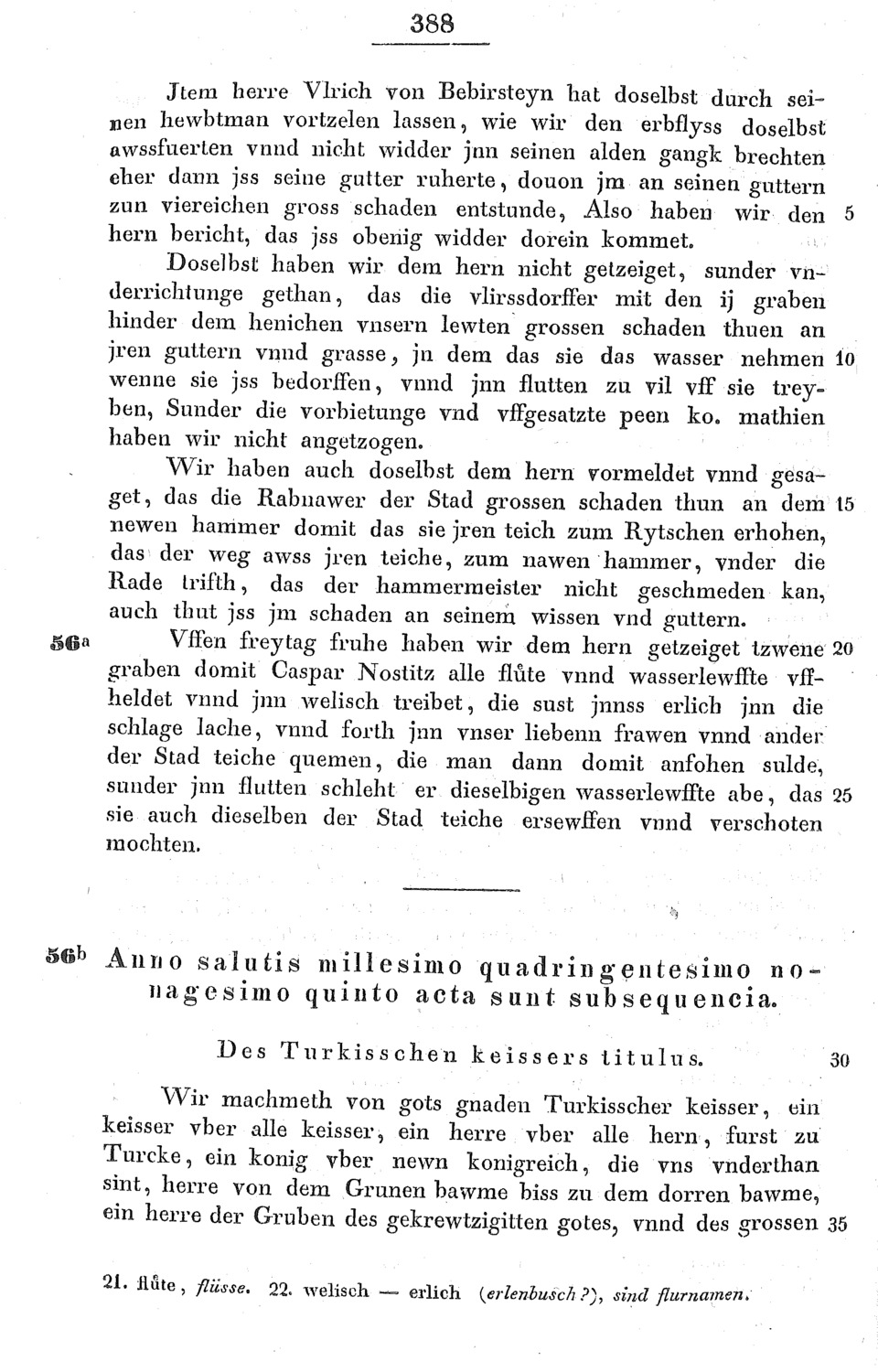 388

Jtem herre Vlrich von Bebirsteyn hat doselbst durch seinen hewbtman vortzelen lassen, wie wir den erbflyss doselbst awssfuerten vnnd nicht widder jnn seinen alden gangk brechten eher dann jss seine gutter ruherte, douon jm an seinen guttern zun viereichen gross schaden entstunde, Also haben wir den 5 hern bericht, das jss obenig widder dorein kommet.

Doselbst haben wir dem hern nicht getzeiget, sunder vnderrichtunge gethan, das die vlirssdorffer mit den ij graben hinder dem henichen vnsern lewten grossen schaden thuen an jren guttern vnnd grasse, jn dem das sie das wasser nehmen 10 wenne sie jss bedorffen, vnnd jnn flutten zu vil vff sie treyben, Sunder die vorbietunge vnd vffgesatzte peen ko. mathien haben wir nicht angetzogen.

Wir haben auch doselbst dem hern vormeldet vnnd gesaget, das die Rabnawer der Stad grossen schaden thun an dem 15 newen hammer domit das sie jren teich zum Rytschen erhohen, das der weg awss jren teiche, zum nawen hammer, vnder die Rade trifth, das der hammermeister nicht geschmeden kan, auch thut jss jm schaden an seinem wissen vnd guttern.

56a Vffen freytag fruhe haben wir dem hern getzeiget tzwene 20 graben domit Caspar Nostitz alle flůte vnnd wasserlewffte vffheldet vnnd jnn welisch treibet, die sust jnnss erlich jnn die schlage lache, vnnd forth jnn vnser liebenn frawen vnnd ander der Stad teiche quemen, die man dann domit anfohen sulde, sunder jnn flutten schleht er dieselbigen wasserlewffte abe, das 25 sie auch dieselben der Stad teiche ersewffen vnnd verschoten mochten.

56b Anno salutis millesimo quadringentesimo nonagesimo quinto acta sunt subsequencia.

Des Turkisschen keissers titulus. 30

Wir machmeth von gots gnaden Turkisscher keisser, ein keisser vber alle keisser, ein herre vber alle hern, furst zu Turcke, ein konig vber newn konigreich, die vns vnderthan sint, herre von dem Grunen bawme biss zu dem dorren bawme, ein herre der Gruben des gekrewtzigitten gotes, vnnd des grossen 35

21. flůte, flüsse. 22. welisch — erlich (erlenbusch?), sind flurnamen.